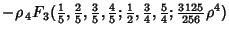 $-\rho\,{}_4F_3(\frac{1}{5}, \frac{2}{5}, \frac{3}{5}, \frac{4}{5}; \frac{1}{2}, \frac{3}{4}, \frac{5}{4}; \frac{3125}{256}\rho^4)$